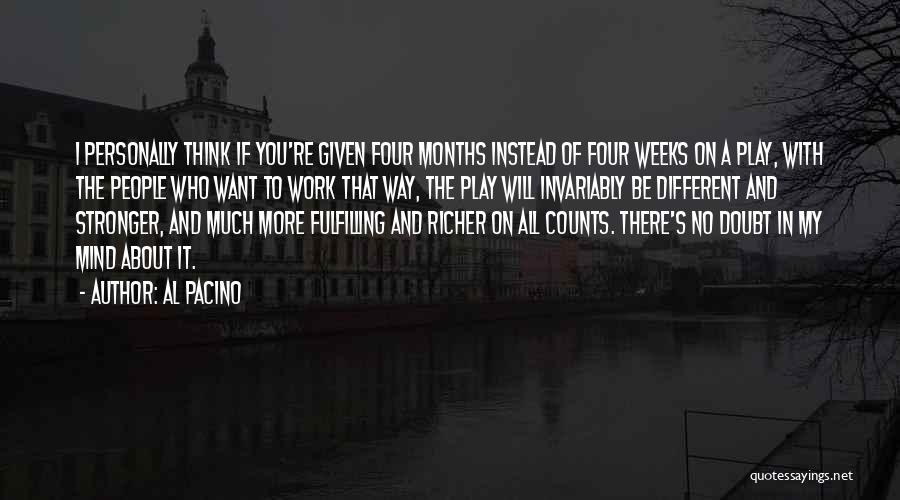 I PERSONALLY THINK IF YOU'RE GIVEN FOUR MONTHS INSTEAD OF FOUR WEEKS ON A PLAY, WITH THE PEOPLE WHO WANT TO WORK THAT WAY, THE PLAY WILL INVARIABLY BE DIFFERENT AND STRONGER, AND MUCH MORE FULFILLING AND RICHER ON ALL COUNTS. THERE'S NO DOUBT IN MY MIND ABOUT IT.

- AUTHOR: AL PACINO

quotessayings.net